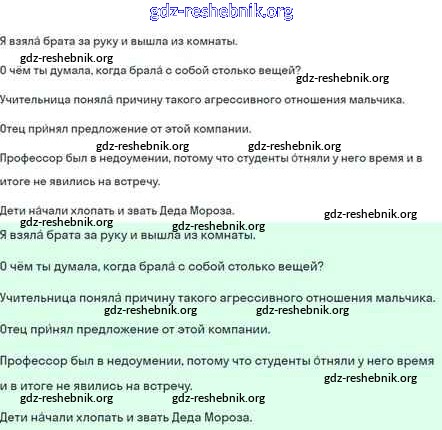 gdz-reshebnik.org

Я взяла́ брата за руку и вышла из комнаты.

gdz-reshebnik.org

О чём ты думала, когда брала́ с собой столько вещей?

gdz-reshebnik.org

Учительница поняла́ причину такого агрессивного отношения мальчика.

Отец при́нял предложение от этой компании.

gdz-reshebnik.org gdz-reshebnik.org

Профессор был в недоумении, потому что студенты о́тняли у него время и в итоге не явились на встречу.

Дети на́чали хлопать и звать Деда Мороза.

gdz-reshebnik.org

gdz-reshebnik.org gdz-reshebnik.org

Я взяла́ брата за руку и вышла из комнаты.

О чём ты думала, когда брала́ с собой столько вещей?

Учительница поняла́ причину такого агрессивного отношения мальчика.

gdz-reshebnik.org gdz-reshebnik.org

Отец при́нял предложение от этой компании.

Профессор был в недоумении, потому что студенты о́тняли у него время и в итоге не явились на встречу.

gdz-reshebnik.org

gdz-reshebnik.org gdz-reshebnik.org

Дети на́чали хлопать и звать Деда Мороза.